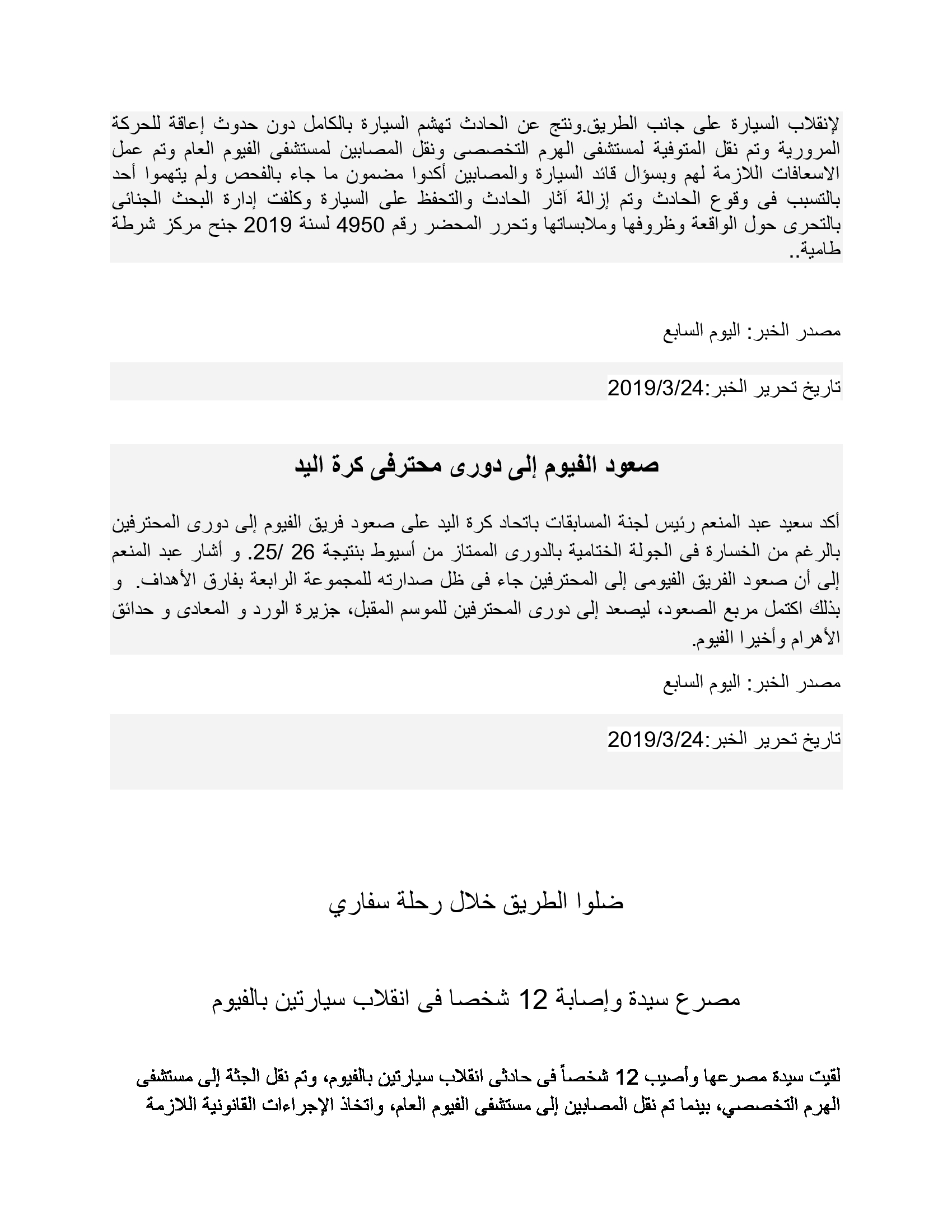 لإنقلاب السيارة على جانب الطريق.ونتج عن الحادث تهشم السيارة بالكامل دون حدوث إعاقة للحركة المرورية وتم نقل المتوفية لمستشفى الهرم التخصصى ونقل المصابين لمستشفى الفيوم العام وتم عمل الاسعافات اللازمة لهم وبسؤال قائد السيارة والمصابين أكدوا مضمون ما جاء بالفحص ولم يتهموا أحد بالتسبب فى وقوع الحادث وتم إزالة آثار الحادث والتحفظ على السيارة وكلفت إدارة البحث الجنائى بالتحرى حول الواقعة وظروفها وملابساتها وتحرر المحضر رقم 4950 لسنة 2019 جنح مركز شرطة طامية..

مصدر الخبر: اليوم السابع

تاريخ تحرير الخبر:2019/3/24

صعود الفيوم إلى دورى محترفى كرة اليد

أكد سعيد عبد المنعم رئيس لجنة المسابقات باتحاد كرة اليد على صعود فريق الفيوم إلى دورى المحترفين بالرغم من الخسارة فى الجولة الختامية بالدورى الممتاز من أسيوط بنتيجة 26 /25. و أشار عبد المنعم إلى أن صعود الفريق الفيومى إلى المحترفين جاء فى ظل صدارته للمجموعة الرابعة بفارق الأهداف. و بذلك اكتمل مربع الصعود، ليصعد إلى دورى المحترفين للموسم المقبل، جزيرة الورد و المعادى و حدائق الأهرام وأخيرا الفيوم.

مصدر الخبر: اليوم السابع

تاريخ تحرير الخبر:2019/3/24

ضلوا الطريق خلال رحلة سفاري

مصرع سيدة وإصابة 12 شخصا فى انقلاب سيارتين بالفيوم

لقيت سيدة مصرعها وأصيب 12 شخصاً فى حادثى انقلاب سيارتين بالفيوم، وتم نقل الجثة إلى مستشفى الهرم التخصصي، بينما تم نقل المصابين إلى مستشفى الفيوم العام، واتخاذ الإجراءات القانونية اللازمة